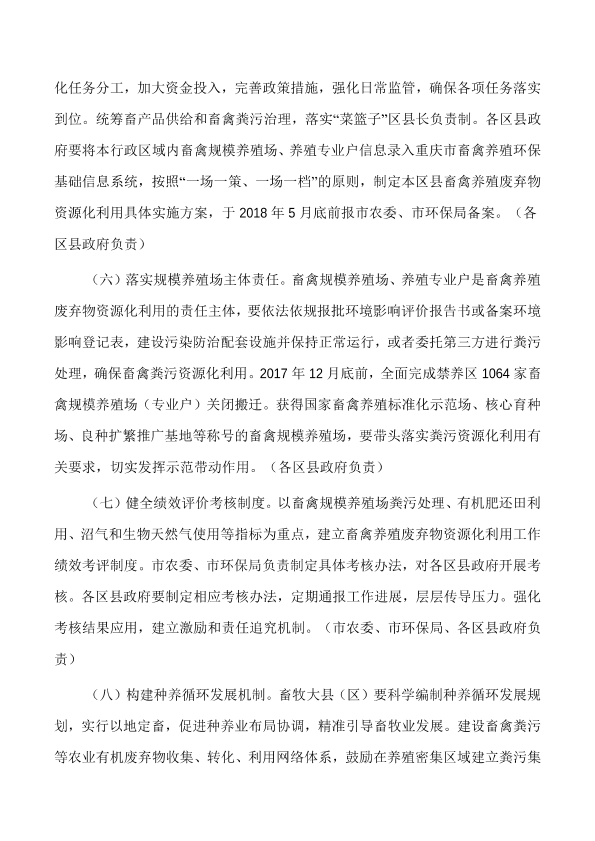 化任务分工，加大资金投入，完善政策措施，强化日常监管，确保各项任务落实到位。统筹畜产品供给和畜禽粪污治理，落实“菜篮子”区县长负责制。各区县政府要将本行政区域内畜禽规模养殖场、养殖专业户信息录入重庆市畜禽养殖环保基础信息系统，按照“一场一策、一场一档”的原则，制定本区县畜禽养殖废弃物资源化利用具体实施方案，于 2018 年 5 月底前报市农委、市环保局备案。（各区县政府负责）

（六）落实规模养殖场主体责任。畜禽规模养殖场、养殖专业户是畜禽养殖废弃物资源化利用的责任主体，要依法依规报批环境影响评价报告书或备案环境影响登记表，建设污染防治配套设施并保持正常运行，或者委托第三方进行粪污处理，确保畜禽粪污资源化利用。2017 年 12 月底前，全面完成禁养区 1064 家畜禽规模养殖场（专业户）关闭搬迁。获得国家畜禽养殖标准化示范场、核心育种场、良种扩繁推广基地等称号的畜禽规模养殖场，要带头落实粪污资源化利用有关要求，切实发挥示范带动作用。（各区县政府负责）

（七）健全绩效评价考核制度。以畜禽规模养殖场粪污处理、有机肥还田利用、沼气和生物天然气使用等指标为重点，建立畜禽养殖废弃物资源化利用工作绩效考评制度。市农委、市环保局负责制定具体考核办法，对各区县政府开展考核。各区县政府要制定相应考核办法，定期通报工作进展，层层传导压力。强化考核结果应用，建立激励和责任追究机制。（市农委、市环保局、各区县政府负责）

（八）构建种养循环发展机制。畜牧大县（区）要科学编制种养循环发展规划，实行以地定畜，促进种养业布局协调，精准引导畜牧业发展。建设畜禽粪污等农业有机废弃物收集、转化、利用网络体系，鼓励在养殖密集区域建立粪污集